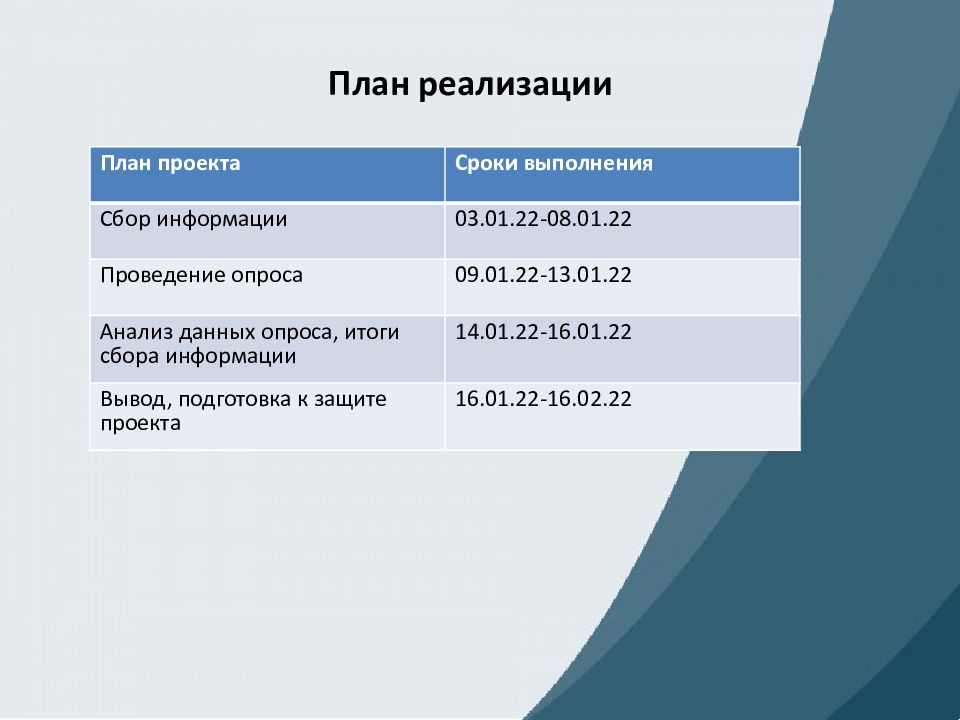 План реализации

| План проекта | Сроки выполнения |
|---|---|
| Сбор информации | 03.01.22-08.01.22 |
| Проведение опроса | 09.01.22-13.01.22 |
| Анализ данных опроса, итоги сбора информации | 14.01.22-16.01.22 |
| Вывод, подготовка к защите проекта | 16.01.22-16.02.22 |